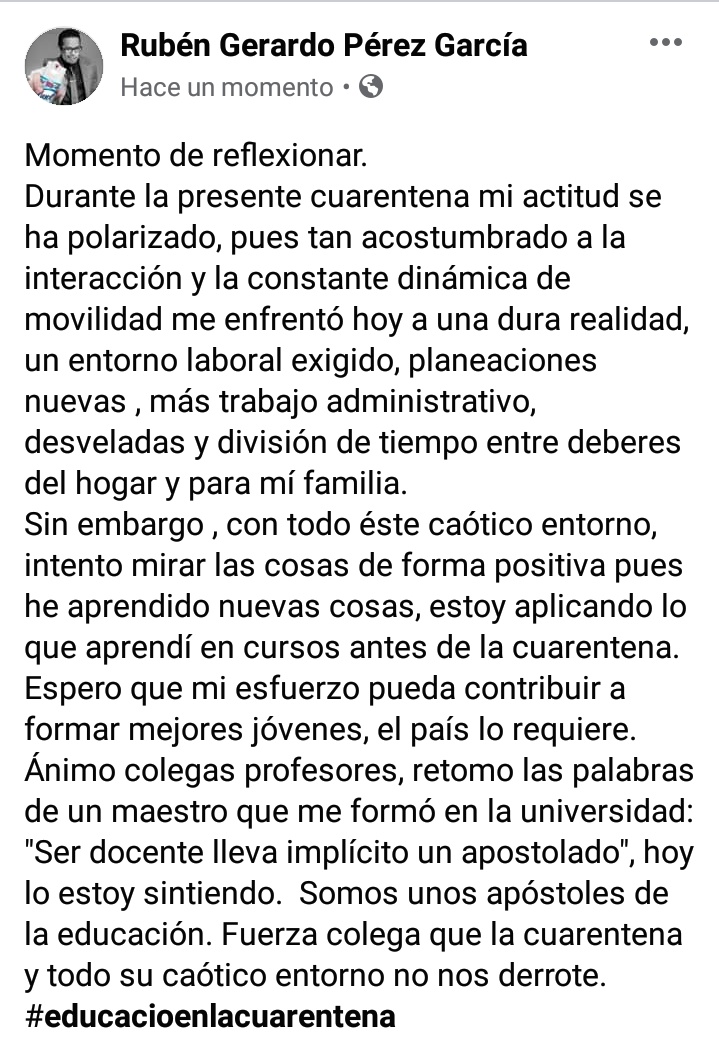 Rubén Gerardo Pérez García
Hace un momento •

Momento de reflexionar.
Durante la presente cuarentena mi actitud se ha polarizado, pues tan acostumbrado a la interacción y la constante dinámica de movilidad me enfrentó hoy a una dura realidad, un entorno laboral exigido, planeaciones nuevas , más trabajo administrativo, desveladas y división de tiempo entre deberes del hogar y para mí familia.
Sin embargo , con todo éste caótico entorno, intento mirar las cosas de forma positiva pues he aprendido nuevas cosas, estoy aplicando lo que aprendí en cursos antes de la cuarentena.
Espero que mi esfuerzo pueda contribuir a formar mejores jóvenes, el país lo requiere.
Ánimo colegas profesores, retomo las palabras de un maestro que me formó en la universidad: "Ser docente lleva implícito un apostolado", hoy lo estoy sintiendo. Somos unos apóstoles de la educación. Fuerza colega que la cuarentena y todo su caótico entorno no nos derrote.
#educacioenlacuarentena